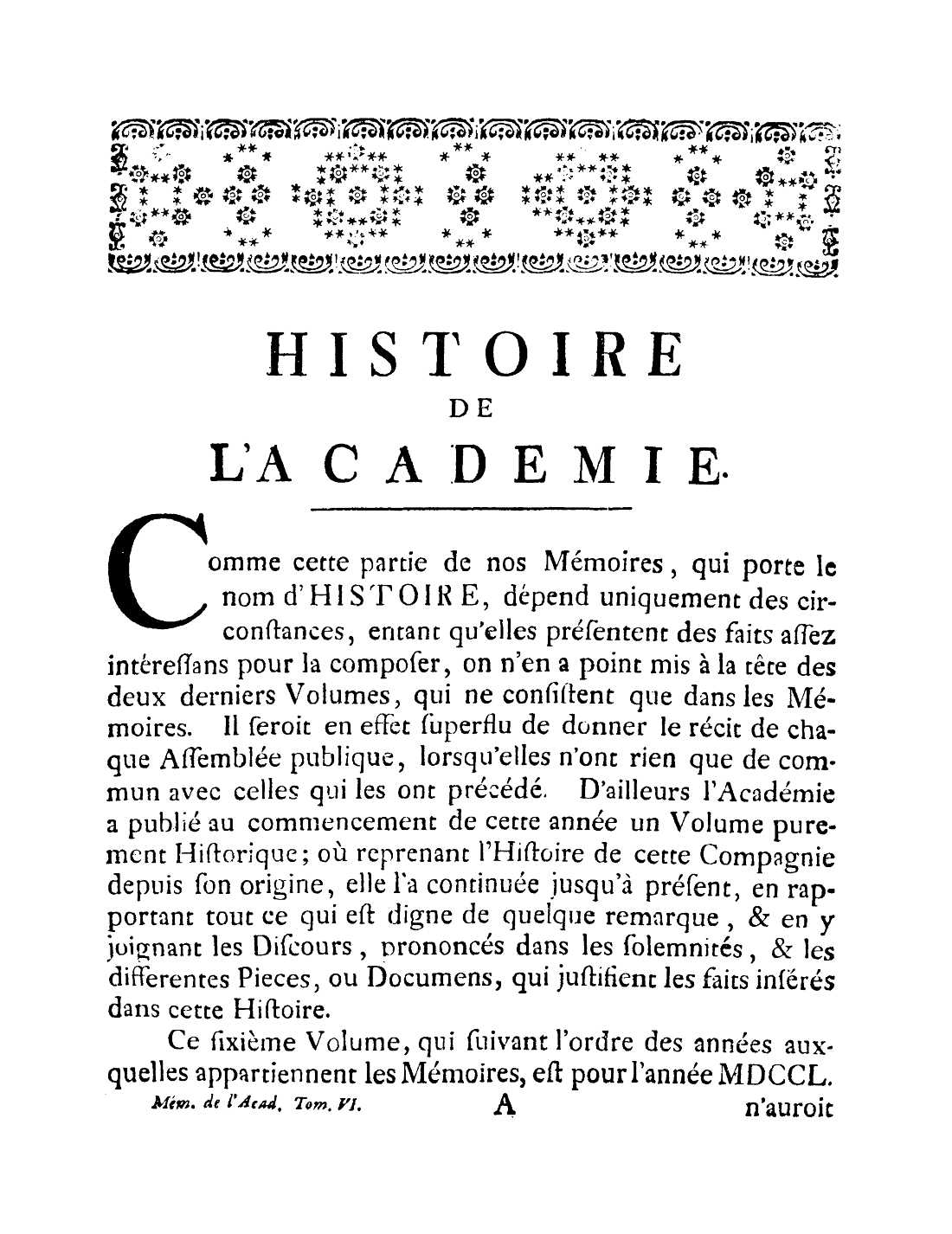 HISTOIRE

DE

L'ACADEMIE.

Comme cette partie de nos Mémoires, qui porte le nom d'HISTOIRE, dépend uniquement des circonſtances, entant qu'elles préſentent des faits aſſez intéreſſans pour la compoſer, on n'en a point mis à la tête des deux derniers Volumes, qui ne conſiſtent que dans les Mémoires. Il ſeroit en effet ſuperflu de donner le récit de chaque Aſſemblée publique, lorsqu'elles n'ont rien que de commun avec celles qui les ont précédé. D'ailleurs l'Académie a publié au commencement de cette année un Volume purement Hiſtorique; où reprenant l'Hiſtoire de cette Compagnie depuis ſon origine, elle l'a continuée jusqu'à préſent, en rapportant tout ce qui eſt digne de quelque remarque, & en y joignant les Diſcours, prononcés dans les ſolemnités, & les differentes Pieces, ou Documens, qui juſtifient les faits inſérés dans cette Hiſtoire.

Ce ſixième Volume, qui ſuivant l'ordre des années auxquelles appartiennent les Mémoires, eſt pour l'année MDCCL.

Mém. de l'Acad. Tom. VI. A n'auroit